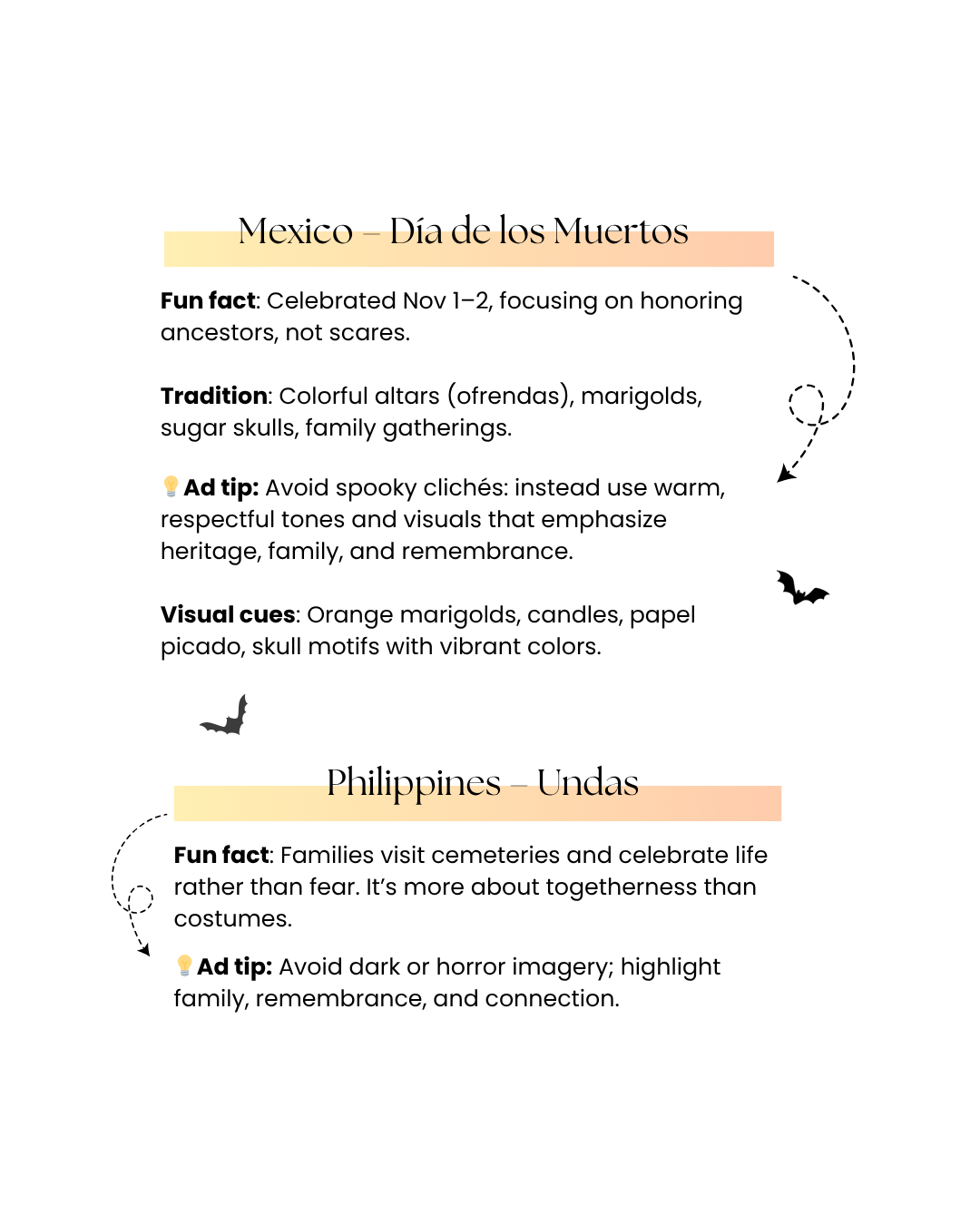 Mexico – Día de los Muertos

Fun fact: Celebrated Nov 1–2, focusing on honoring ancestors, not scares.

Tradition: Colorful altars (ofrendas), marigolds, sugar skulls, family gatherings.

💡Ad tip: Avoid spooky clichés: instead use warm, respectful tones and visuals that emphasize heritage, family, and remembrance.

Visual cues: Orange marigolds, candles, papel picado, skull motifs with vibrant colors.

Philippines – Undas

Fun fact: Families visit cemeteries and celebrate life rather than fear. It's more about togetherness than costumes.

💡Ad tip: Avoid dark or horror imagery; highlight family, remembrance, and connection.